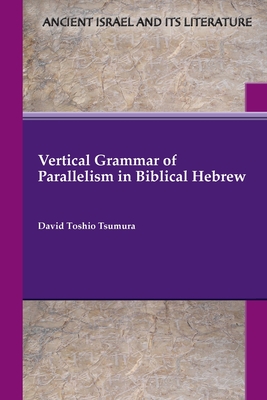 ANCIENT ISRAEL AND ITS LITERATURE

Vertical Grammar of Parallelism in Biblical Hebrew

David Toshio Tsumura